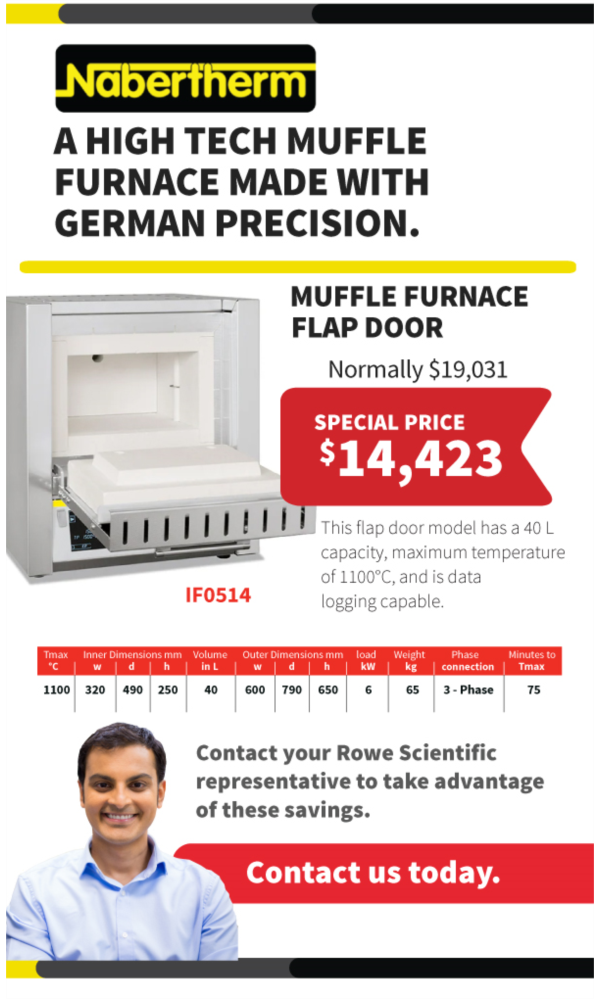 Nabertherm

A HIGH TECH MUFFLE FURNACE MADE WITH GERMAN PRECISION.

MUFFLE FURNACE FLAP DOOR

Normally $19,031

SPECIAL PRICE
$14,423

This flap door model has a 40 L capacity, maximum temperature of 1100°C, and is data logging capable.

IF0514

| Tmax °C | Inner Dimensions mm w | d | h | Volume in L | Outer Dimensions mm w | d | h | load kW | Weight kg | Phase connection | Minutes to Tmax |
|---|---|---|---|---|---|---|---|---|---|---|---|
| 1100 | 320 | 490 | 250 | 40 | 600 | 790 | 650 | 6 | 65 | 3 - Phase | 75 |

Contact your Rowe Scientific representative to take advantage of these savings.

Contact us today.